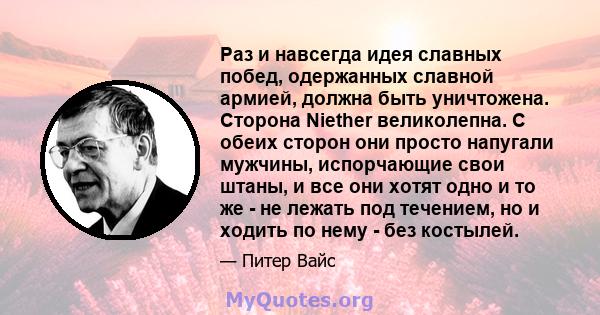 Раз и навсегда идея славных побед, одержанных славной армией, должна быть уничтожена. Сторона Niether великолепна. С обеих сторон они просто напугали мужчины, испорчающие свои штаны, и все они хотят одно и то же - не лежать под течением, но и ходить по нему - без костылей.

— Питер Вайс

MyQuotes.org